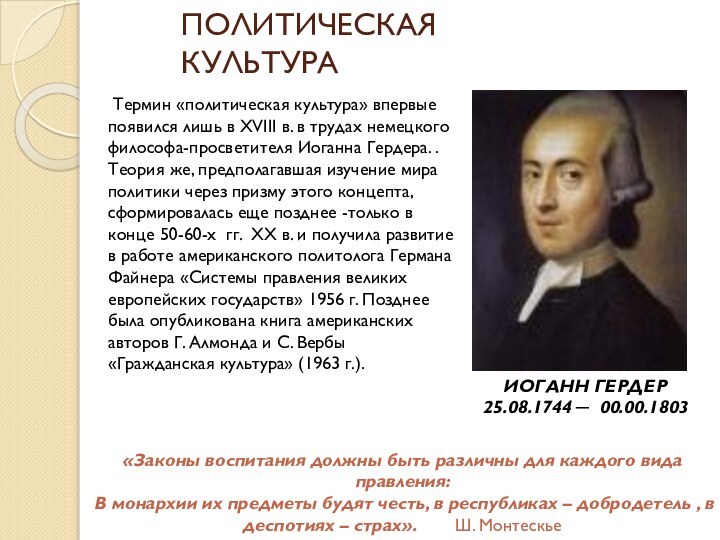 ПОЛИТИЧЕСКАЯ КУЛЬТУРА

Термин «политическая культура» впервые появился лишь в XVIII в. в трудах немецкого философа-просветителя Иоганна Гердера. . Теория же, предполагавшая изучение мира политики через призму этого концепта, сформировалась еще позднее -только в конце 50-60-х гг. XX в. и получила развитие в работе американского политолога Германа Файнера «Системы правления великих европейских государств» 1956 г. Позднее была опубликована книга американских авторов Г. Алмонда и С. Вербы «Гражданская культура» (1963 г.).

ИОГАНН ГЕРДЕР
25.08.1744 — 00.00.1803

«Законы воспитания должны быть различны для каждого вида правления:
В монархии их предметы будят честь, в республиках – добродетель , в деспотиях – страх». Ш. Монтескье